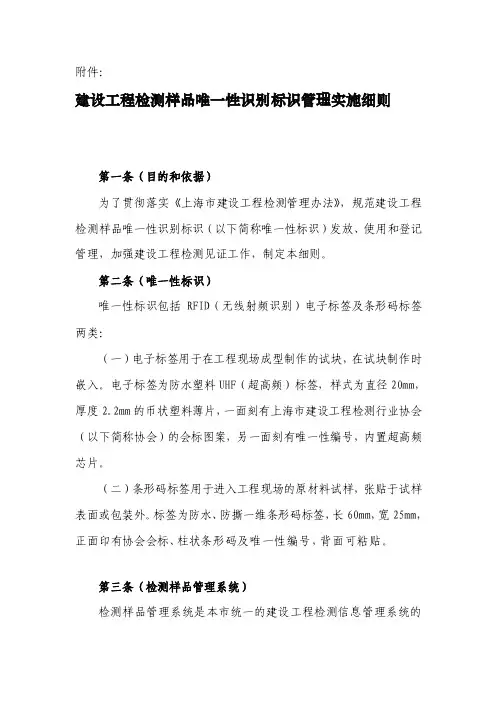 附件:

建设工程检测样品唯一性识别标识管理实施细则

第一条（目的和依据）

为了贯彻落实《上海市建设工程检测管理办法》，规范建设工程检测样品唯一性识别标识（以下简称唯一性标识）发放、使用和登记管理，加强建设工程检测见证工作，制定本细则。

第二条（唯一性标识）

唯一性标识包括 RFID（无线射频识别）电子标签及条形码标签两类:

（一）电子标签用于在工程现场成型制作的试块，在试块制作时嵌入。电子标签为防水塑料 UHF（超高频）标签，样式为直径 20mm，厚度 2.2mm 的币状塑料薄片，一面刻有上海市建设工程检测行业协会（以下简称协会）的会标图案，另一面刻有唯一性编号，内置超高频芯片。

（二）条形码标签用于进入工程现场的原材料试样，张贴于试样表面或包装外。标签为防水、防撕一维条形码标签，长 60mm，宽 25mm，正面印有协会会标、柱状条形码及唯一性编号，背面可粘贴。

第三条（检测样品管理系统）

检测样品管理系统是本市统一的建设工程检测信息管理系统的